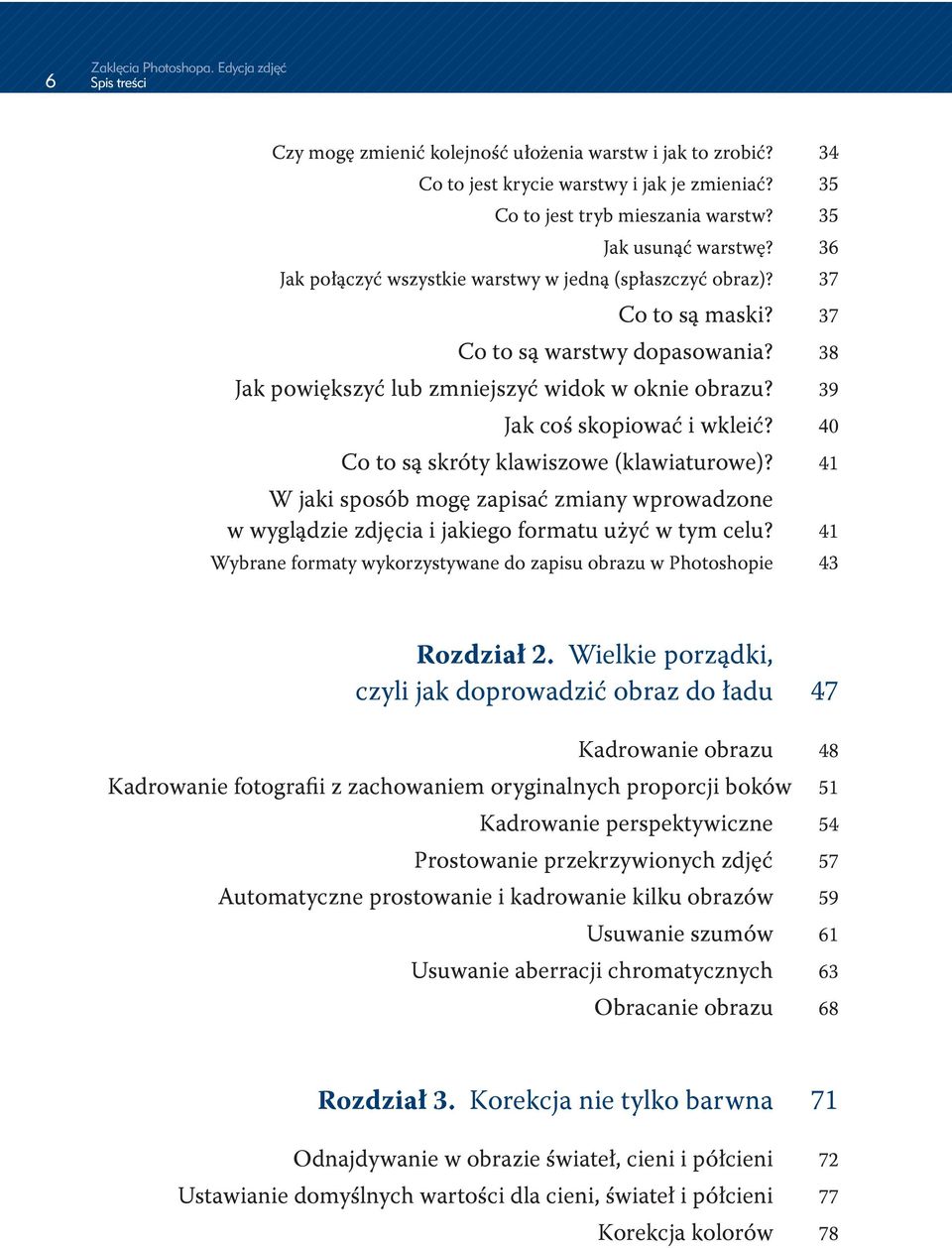 6 Zaklęcia Photoshopa. Edycja zdjęć
Spis treści

Czy mogę zmienić kolejność ułożenia warstw i jak to zrobić? 34
Co to jest krycie warstwy i jak je zmieniać? 35
Co to jest tryb mieszania warstw? 35
Jak usunąć warstwę? 36
Jak połączyć wszystkie warstwy w jedną (spłaszczyć obraz)? 37
Co to są maski? 37
Co to są warstwy dopasowania? 38
Jak powiększyć lub zmniejszyć widok w oknie obrazu? 39
Jak coś skopiować i wkleić? 40
Co to są skróty klawiszowe (klawiaturowe)? 41
W jaki sposób mogę zapisać zmiany wprowadzone w wyglądzie zdjęcia i jakiego formatu użyć w tym celu? 41
Wybrane formaty wykorzystywane do zapisu obrazu w Photoshopie 43

Rozdział 2. Wielkie porządki, czyli jak doprowadzić obraz do ładu 47

Kadrowanie obrazu 48
Kadrowanie fotografii z zachowaniem oryginalnych proporcji boków 51
Kadrowanie perspektywiczne 54
Prostowanie przekrzywionych zdjęć 57
Automatyczne prostowanie i kadrowanie kilku obrazów 59
Usuwanie szumów 61
Usuwanie aberracji chromatycznych 63
Obracanie obrazu 68

Rozdział 3. Korekcja nie tylko barwna 71

Odnajdywanie w obrazie świateł, cieni i półcieni 72
Ustawianie domyślnych wartości dla cieni, świateł i półcieni 77
Korekcja kolorów 78